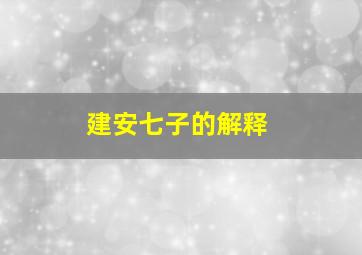 建安七子的解释